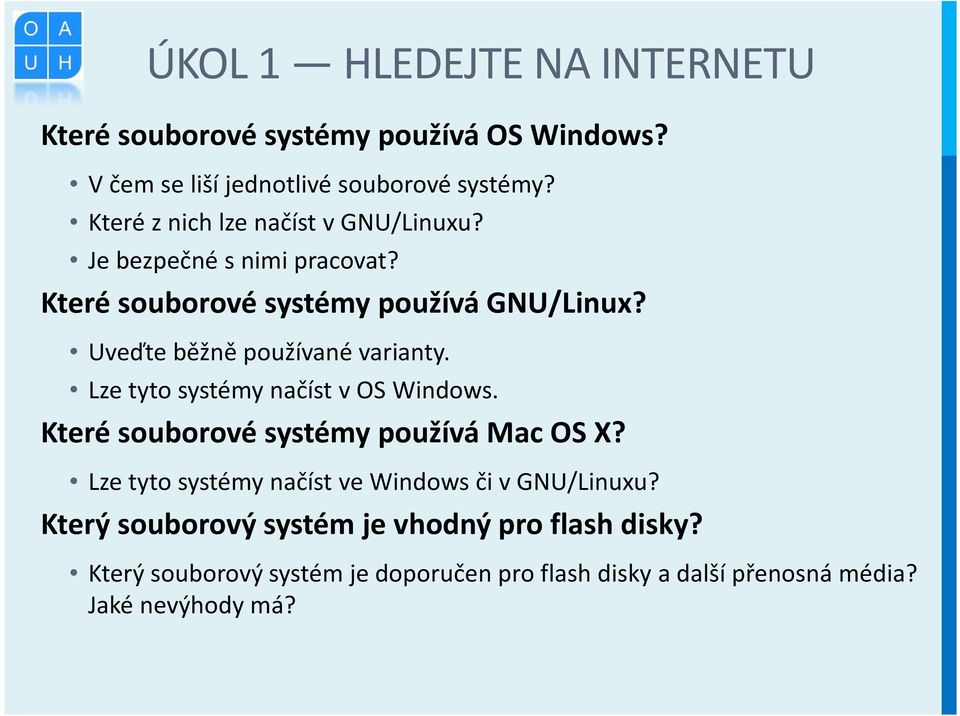 O A
U H

ÚKOL 1 — HLEDEJTE NA INTERNETU

Které souborové systémy používá OS Windows?

• V čem se liší jednotlivé souborové systémy?
• Které z nich lze načíst v GNU/Linuxu?
• Je bezpečné s nimi pracovat?

Které souborové systémy používá GNU/Linux?

• Uveďte běžně používané varianty.
• Lze tyto systémy načíst v OS Windows.

Které souborové systémy používá Mac OS X?

• Lze tyto systémy načíst ve Windows či v GNU/Linuxu?

Který souborový systém je vhodný pro flash disky?

• Který souborový systém je doporučen pro flash disky a další přenosná média? Jaké nevýhody má?